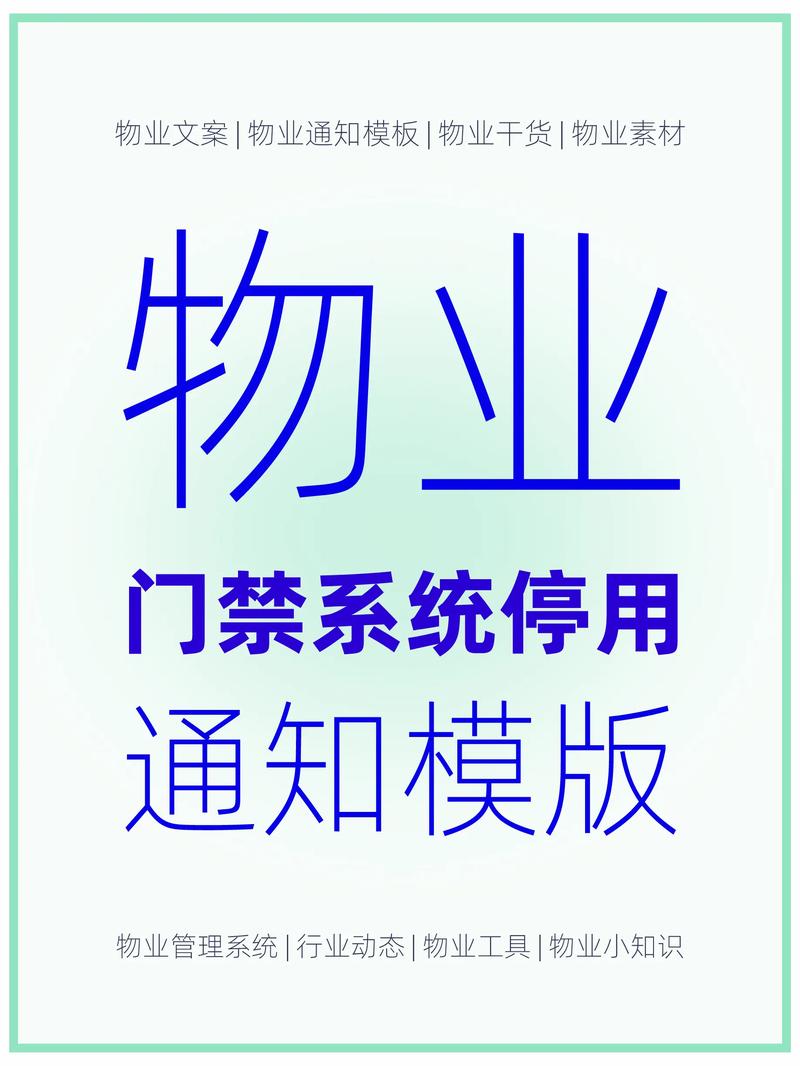 物业文案 | 物业通知模板 | 物业干货 | 物业素材

物业

门禁系统停用

通知模版

物业管理系统 | 行业动态 | 物业工具 | 物业小知识